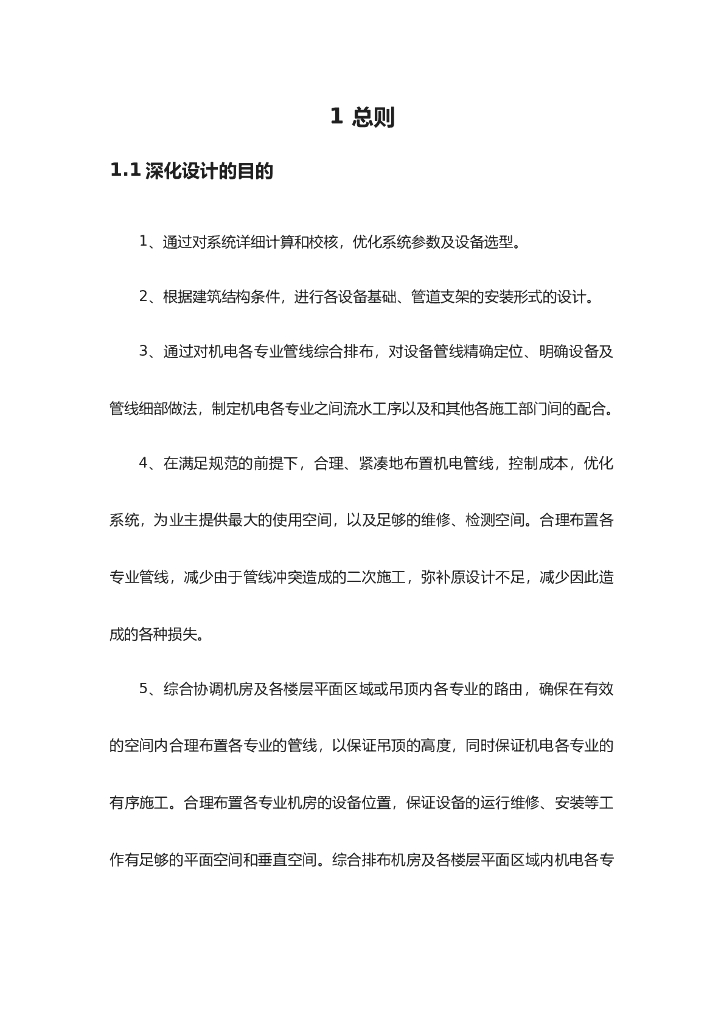 1 总则

1.1 深化设计的目的

1、通过对系统详细计算和校核，优化系统参数及设备选型。

2、根据建筑结构条件，进行各设备基础、管道支架的安装形式的设计。

3、通过对机电各专业管线综合排布，对设备管线精确定位、明确设备及管线细部做法，制定机电各专业之间流水工序以及和其他各施工部门间的配合。

4、在满足规范的前提下，合理、紧凑地布置机电管线，控制成本，优化系统，为业主提供最大的使用空间，以及足够的维修、检测空间。合理布置各专业管线，减少由于管线冲突造成的二次施工，弥补原设计不足，减少因此造成的各种损失。

5、综合协调机房及各楼层平面区域或吊顶内各专业的路由，确保在有效的空间内合理布置各专业的管线，以保证吊顶的高度，同时保证机电各专业的有序施工。合理布置各专业机房的设备位置，保证设备的运行维修、安装等工作有足够的平面空间和垂直空间。综合排布机房及各楼层平面区域内机电各专